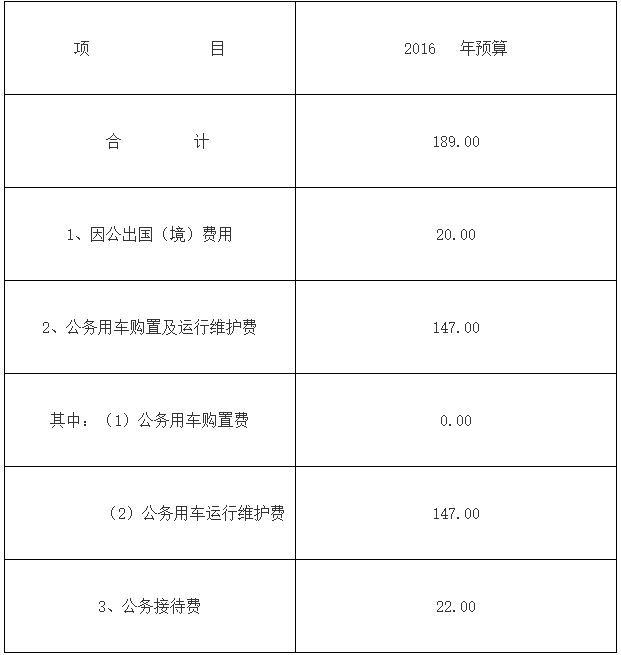 | 项　　　目 | 2016　年预算 |
|---|---|
| 合　　　计 | 189.00 |
| 1、因公出国（境）费用 | 20.00 |
| 2、公务用车购置及运行维护费 | 147.00 |
| 其中：（1）公务用车购置费 | 0.00 |
| （2）公务用车运行维护费 | 147.00 |
| 3、公务接待费 | 22.00 |